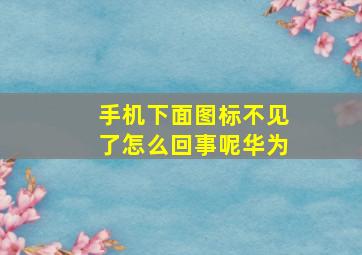 手机下面图标不见了怎么回事呢华为